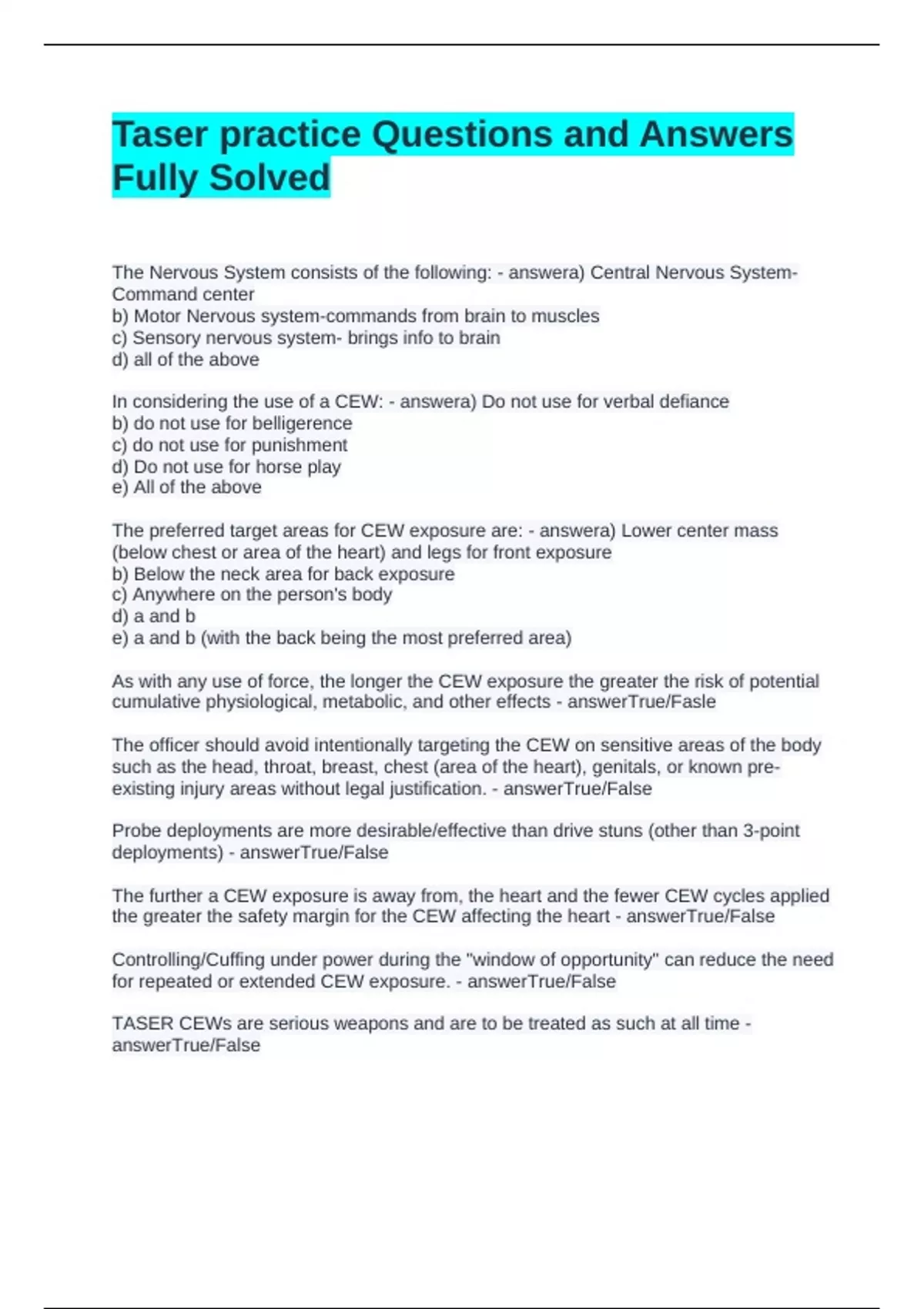 Taser practice Questions and Answers Fully Solved

The Nervous System consists of the following: - answera) Central Nervous System-Command center
b) Motor Nervous system-commands from brain to muscles
c) Sensory nervous system- brings info to brain
d) all of the above

In considering the use of a CEW: - answera) Do not use for verbal defiance
b) do not use for belligerence
c) do not use for punishment
d) Do not use for horse play
e) All of the above

The preferred target areas for CEW exposure are: - answera) Lower center mass (below chest or area of the heart) and legs for front exposure
b) Below the neck area for back exposure
c) Anywhere on the person's body
d) a and b
e) a and b (with the back being the most preferred area)

As with any use of force, the longer the CEW exposure the greater the risk of potential cumulative physiological, metabolic, and other effects - answerTrue/Fasle

The officer should avoid intentionally targeting the CEW on sensitive areas of the body such as the head, throat, breast, chest (area of the heart), genitals, or known pre-existing injury areas without legal justification. - answerTrue/False

Probe deployments are more desirable/effective than drive stuns (other than 3-point deployments) - answerTrue/False

The further a CEW exposure is away from, the heart and the fewer CEW cycles applied the greater the safety margin for the CEW affecting the heart - answerTrue/False

Controlling/Cuffing under power during the "window of opportunity" can reduce the need for repeated or extended CEW exposure. - answerTrue/False

TASER CEWs are serious weapons and are to be treated as such at all time - answerTrue/False